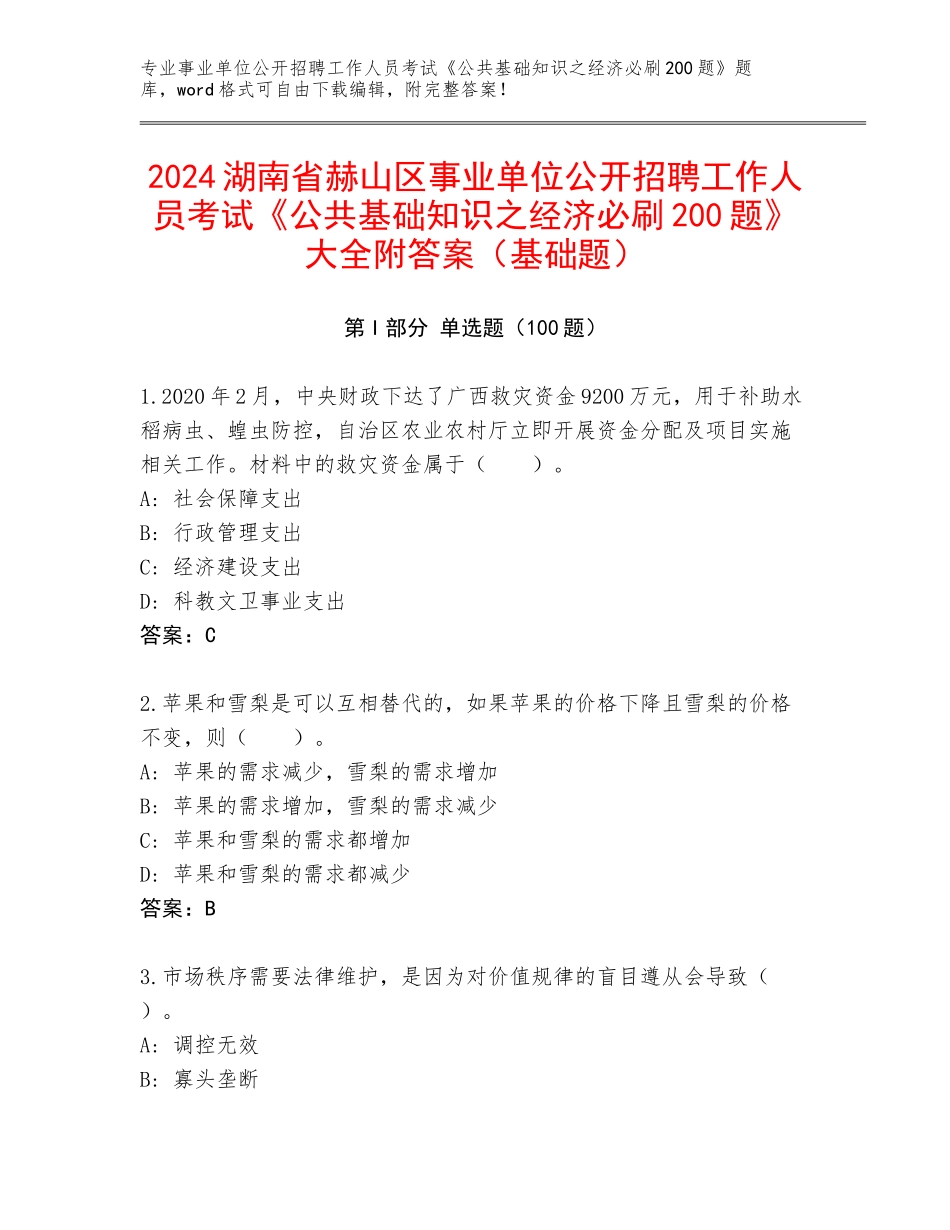 专业事业单位公开招聘工作人员考试《公共基础知识之经济必刷200题》题库，word格式可自由下载编辑，附完整答案！

2024湖南省赫山区事业单位公开招聘工作人员考试《公共基础知识之经济必刷200题》大全附答案（基础题）

第Ⅰ部分 单选题（100题）

1.2020年2月，中央财政下达了广西救灾资金9200万元，用于补助水稻病虫、蝗虫防控，自治区农业农村厅立即开展资金分配及项目实施相关工作。材料中的救灾资金属于（　　）。
A：社会保障支出
B：行政管理支出
C：经济建设支出
D：科教文卫事业支出
答案：C

2.苹果和雪梨是可以互相替代的，如果苹果的价格下降且雪梨的价格不变，则（　　）。
A：苹果的需求减少，雪梨的需求增加
B：苹果的需求增加，雪梨的需求减少
C：苹果和雪梨的需求都增加
D：苹果和雪梨的需求都减少
答案：B

3.市场秩序需要法律维护，是因为对价值规律的盲目遵从会导致（　　）。
A：调控无效
B：寡头垄断